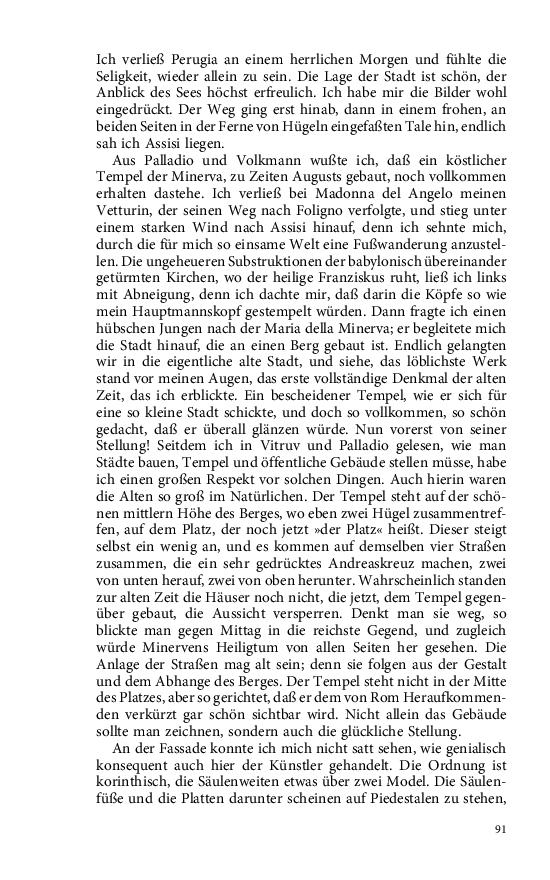 Ich verließ Perugia an einem herrlichen Morgen und fühlte die Seligkeit, wieder allein zu sein. Die Lage der Stadt ist schön, der Anblick des Sees höchst erfreulich. Ich habe mir die Bilder wohl eingedrückt. Der Weg ging erst hinab, dann in einem frohen, an beiden Seiten in der Ferne von Hügeln eingefaßten Tale hin, endlich sah ich Assisi liegen.

Aus Palladio und Volkmann wußte ich, daß ein köstlicher Tempel der Minerva, zu Zeiten Augusts gebaut, noch vollkommen erhalten dastehe. Ich verließ bei Madonna del Angelo meinen Vetturin, der seinen Weg nach Foligno verfolgte, und stieg unter einem starken Wind nach Assisi hinauf, denn ich sehnte mich, durch die für mich so einsame Welt eine Fußwanderung anzustellen. Die ungeheueren Substruktionen der babylonisch übereinander getürmten Kirchen, wo der heilige Franziskus ruht, ließ ich links mit Abneigung, denn ich dachte mir, daß darin die Köpfe so wie mein Hauptmannskopf gestempelt würden. Dann fragte ich einen hübschen Jungen nach der Maria della Minerva; er begleitete mich die Stadt hinauf, die an einen Berg gebaut ist. Endlich gelangten wir in die eigentliche alte Stadt, und siehe, das löblichste Werk stand vor meinen Augen, das erste vollständige Denkmal der alten Zeit, das ich erblickte. Ein bescheidener Tempel, wie er sich für eine so kleine Stadt schickte, und doch so vollkommen, so schön gedacht, daß er überall glänzen würde. Nun vorerst von seiner Stellung! Seitdem ich in Vitruv und Palladio gelesen, wie man Städte bauen, Tempel und öffentliche Gebäude stellen müsse, habe ich einen großen Respekt vor solchen Dingen. Auch hierin waren die Alten so groß im Natürlichen. Der Tempel steht auf der schönen mittlern Höhe des Berges, wo eben zwei Hügel zusammentreffen, auf dem Platz, der noch jetzt »der Platz« heißt. Dieser steigt selbst ein wenig an, und es kommen auf demselben vier Straßen zusammen, die ein sehr gedrücktes Andreaskreuz machen, zwei von unten herauf, zwei von oben herunter. Wahrscheinlich standen zur alten Zeit die Häuser noch nicht, die jetzt, dem Tempel gegenüber gebaut, die Aussicht versperren. Denkt man sie weg, so blickte man gegen Mittag in die reichste Gegend, und zugleich würde Minervens Heiligtum von allen Seiten her gesehen. Die Anlage der Straßen mag alt sein; denn sie folgen aus der Gestalt und dem Abhange des Berges. Der Tempel steht nicht in der Mitte des Platzes, aber so gerichtet, daß er dem von Rom Heraufkommenden verkürzt gar schön sichtbar wird. Nicht allein das Gebäude sollte man zeichnen, sondern auch die glückliche Stellung.

An der Fassade konnte ich mich nicht satt sehen, wie genialisch konsequent auch hier der Künstler gehandelt. Die Ordnung ist korinthisch, die Säulenweiten etwas über zwei Model. Die Säulenfüße und die Platten darunter scheinen auf Piedestalen zu stehen,

91